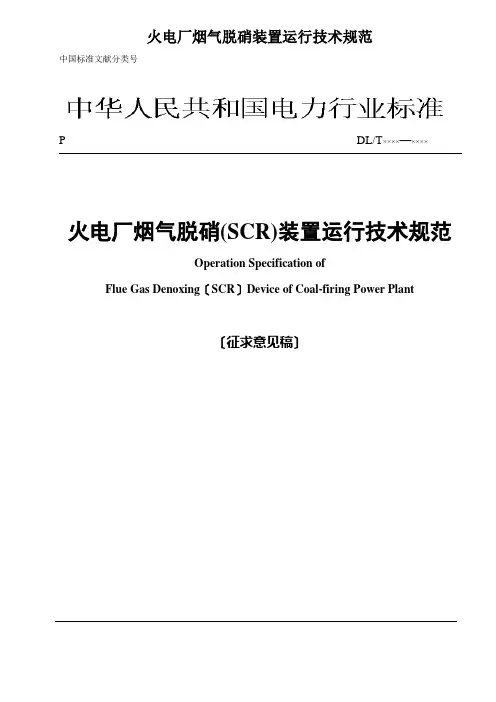 火电厂烟气脱硝装置运行技术规范

中国标准文献分类号

中华人民共和国电力行业标准

P

DL/T××××—××××

火电厂烟气脱硝(SCR)装置运行技术规范

Operation Specification of

Flue Gas Denoxing〔SCR〕Device of Coal-firing Power Plant

〔征求意见稿〕